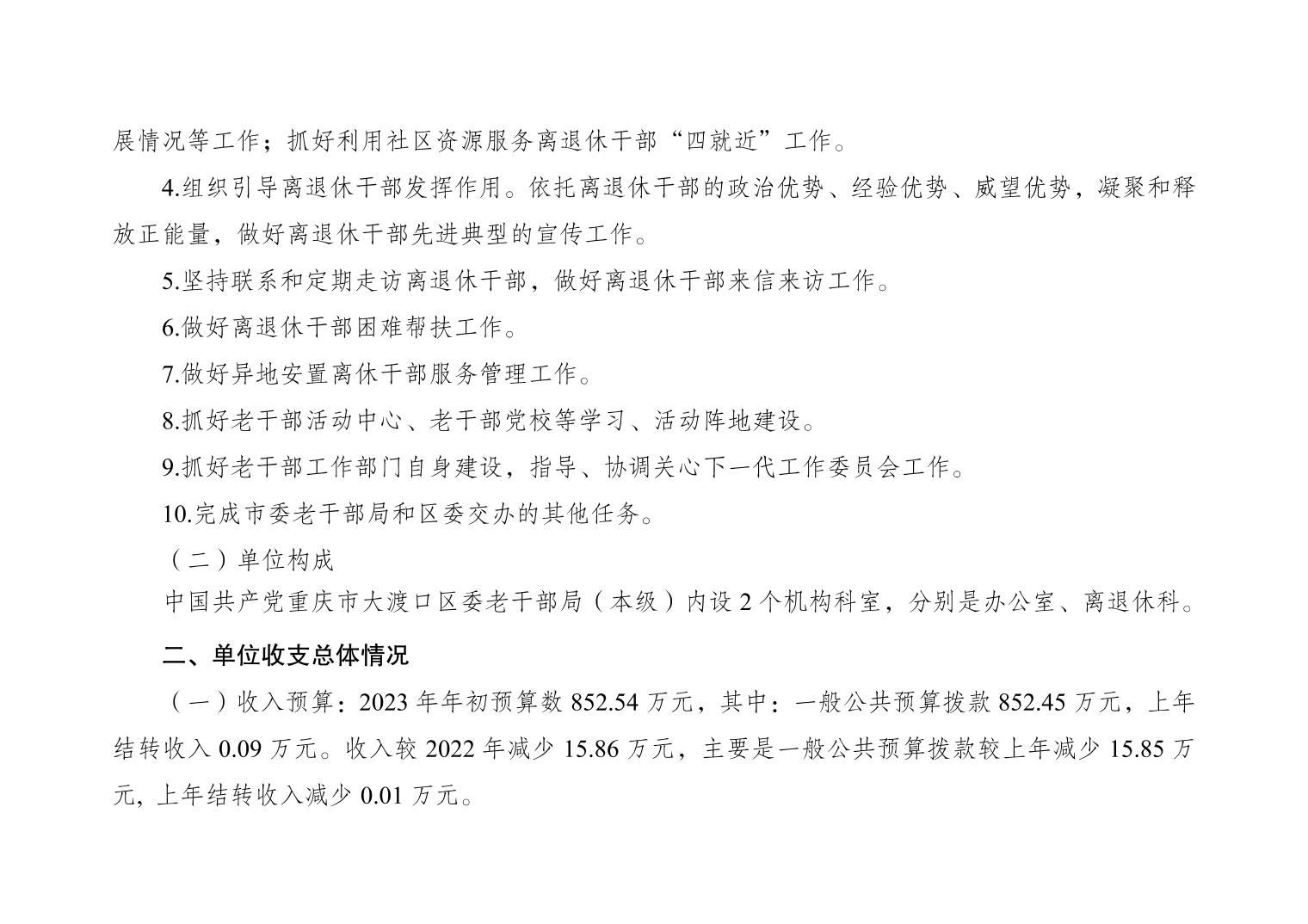 展情况等工作；抓好利用社区资源服务离退休干部“四就近”工作。

4.组织引导离退休干部发挥作用。依托离退休干部的政治优势、经验优势、威望优势，凝聚和释放正能量，做好离退休干部先进典型的宣传工作。

5.坚持联系和定期走访离退休干部，做好离退休干部来信来访工作。

6.做好离退休干部困难帮扶工作。

7.做好异地安置离休干部服务管理工作。

8.抓好老干部活动中心、老干部党校等学习、活动阵地建设。

9.抓好老干部工作部门自身建设，指导、协调关心下一代工作委员会工作。

10.完成市委老干部局和区委交办的其他任务。

（二）单位构成

中国共产党重庆市大渡口区委老干部局（本级）内设2个机构科室，分别是办公室、离退休科。

二、单位收支总体情况

（一）收入预算：2023年年初预算数852.54万元，其中：一般公共预算拨款852.45万元，上年结转收入0.09万元。收入较2022年减少15.86万元，主要是一般公共预算拨款较上年减少15.85万元，上年结转收入减少0.01万元。